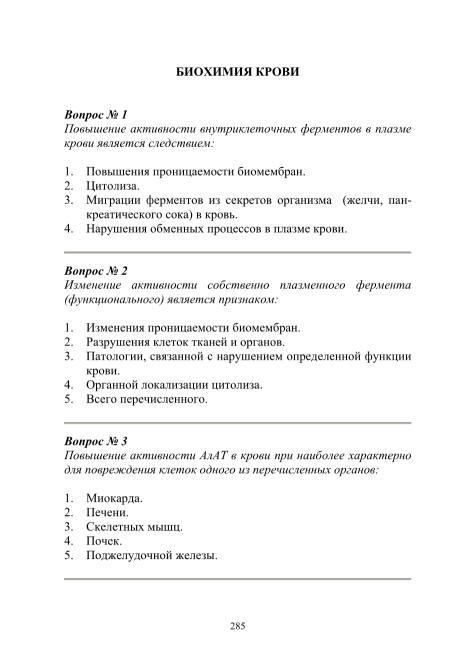 БИОХИМИЯ КРОВИ

Вопрос № 1
Повышение активности внутриклеточных ферментов в плазме крови является следствием:

1. Повышения проницаемости биомембран.
2. Цитолиза.
3. Миграции ферментов из секретов организма (желчи, панкреатического сока) в кровь.
4. Нарушения обменных процессов в плазме крови.

Вопрос № 2
Изменение активности собственно плазменного фермента (функционального) является признаком:

1. Изменения проницаемости биомембран.
2. Разрушения клеток тканей и органов.
3. Патологии, связанной с нарушением определенной функции крови.
4. Органной локализации цитолиза.
5. Всего перечисленного.

Вопрос № 3
Повышение активности АлАТ в крови при наиболее характерно для повреждения клеток одного из перечисленных органов:

1. Миокарда.
2. Печени.
3. Скелетных мышц.
4. Почек.
5. Поджелудочной железы.

285